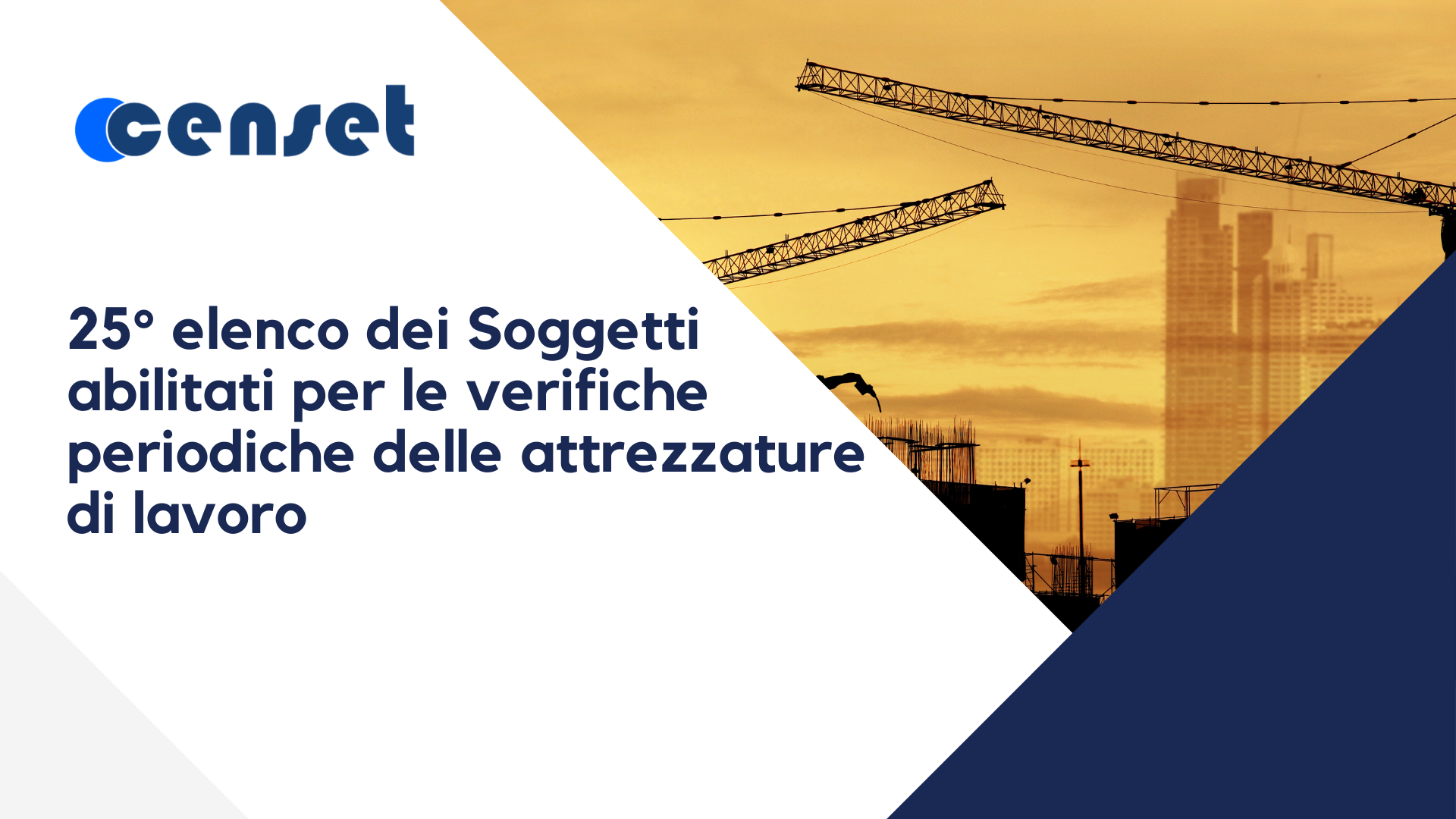 censet

25° elenco dei Soggetti abilitati per le verifiche periodiche delle attrezzature di lavoro